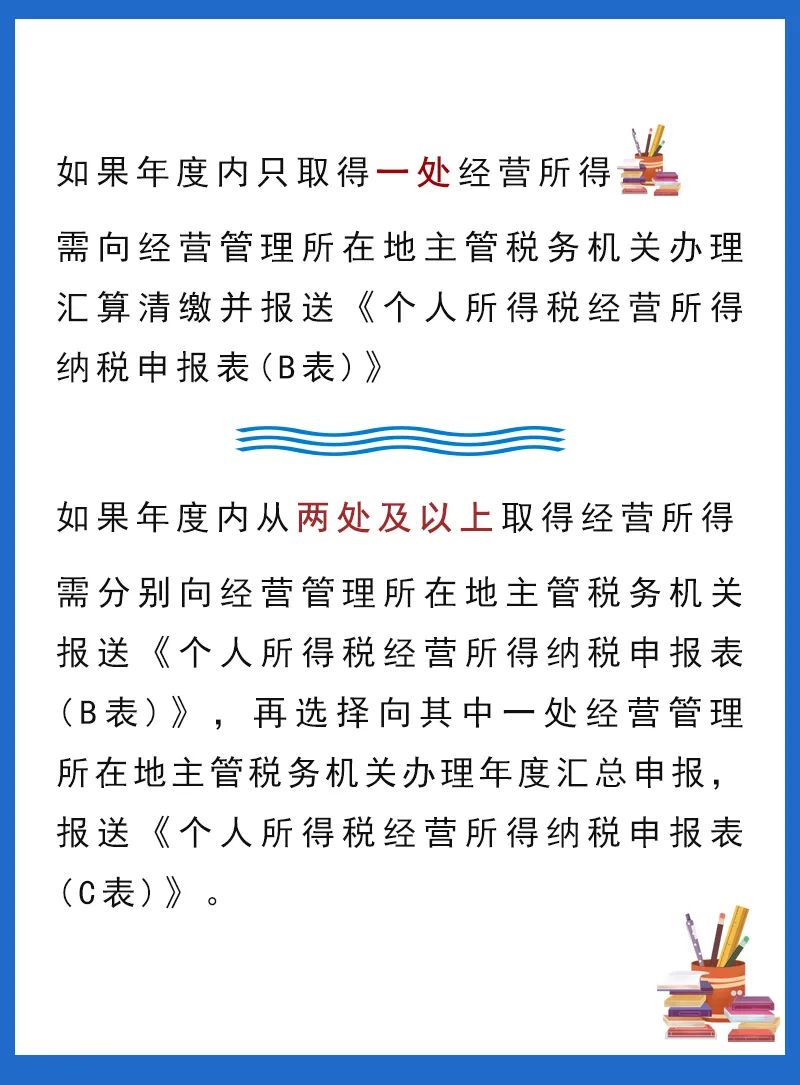 如果年度内只取得一处经营所得

需向经营管理所在地主管税务机关办理汇算清缴并报送《个人所得税经营所得纳税申报表（B表）》

如果年度内从两处及以上取得经营所得

需分别向经营管理所在地主管税务机关报送《个人所得税经营所得纳税申报表（B表）》，再选择向其中一处经营管理所在地主管税务机关办理年度汇总申报，报送《个人所得税经营所得纳税申报表（C表）》。